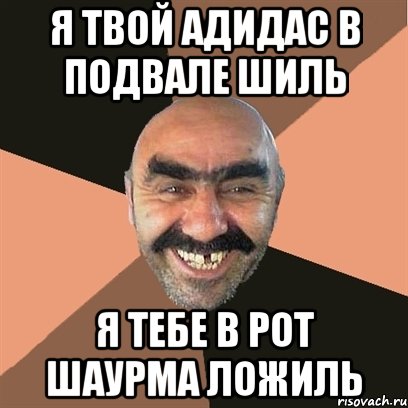 Я ТВОЙ АДИДАС В ПОДВАЛЕ ШИЛЬ

Я ТЕБЕ В РОТ ШАУРМА ЛОЖИЛЬ

risovach.ru